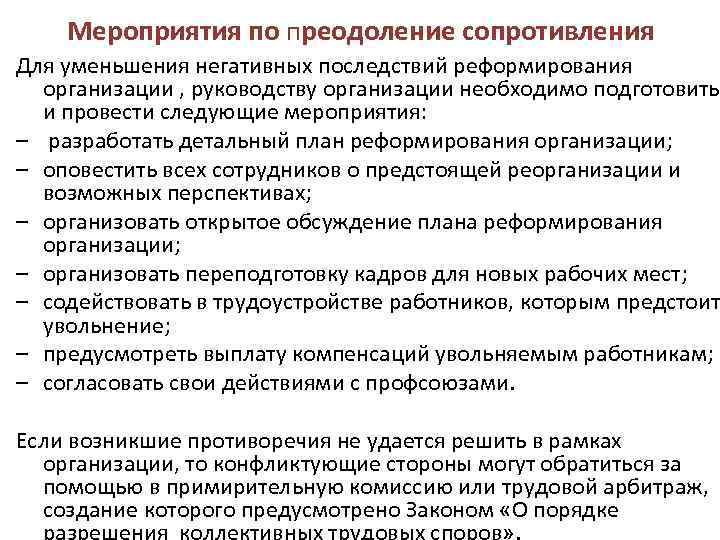 Мероприятия по преодоление сопротивления

Для уменьшения негативных последствий реформирования организации , руководству организации необходимо подготовить и провести следующие мероприятия:

– разработать детальный план реформирования организации;

– оповестить всех сотрудников о предстоящей реорганизации и возможных перспективах;

– организовать открытое обсуждение плана реформирования организации;

– организовать переподготовку кадров для новых рабочих мест;

– содействовать в трудоустройстве работников, которым предстоит увольнение;

– предусмотреть выплату компенсаций увольняемым работникам;

– согласовать свои действиями с профсоюзами.

Если возникшие противоречия не удается решить в рамках организации, то конфликтующие стороны могут обратиться за помощью в примирительную комиссию или трудовой арбитраж, создание которого предусмотрено Законом «О порядке разрешения коллективных трудовых споров».